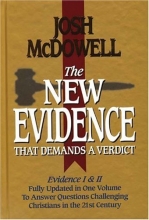 JOSH McDOWELL

The NEW EVIDENCE THAT DEMANDS A VERDICT

Evidence I & II
Fully Updated in One Volume To Answer Questions Challenging Christians in the 21st Century